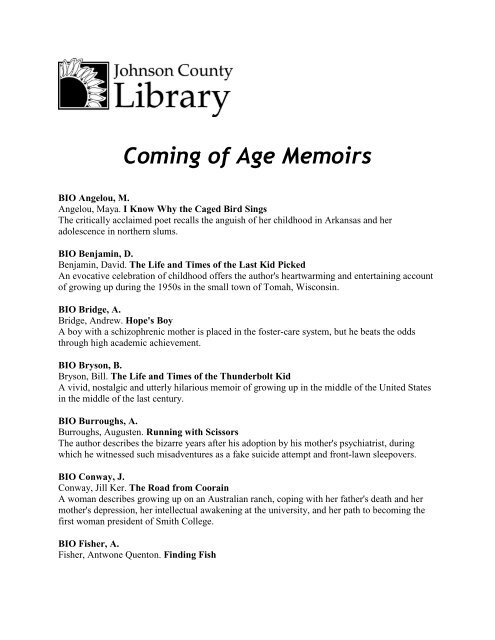 Johnson County Library

Coming of Age Memoirs

BIO Angelou, M.
Angelou, Maya. I Know Why the Caged Bird Sings
The critically acclaimed poet recalls the anguish of her childhood in Arkansas and her adolescence in northern slums.

BIO Benjamin, D.
Benjamin, David. The Life and Times of the Last Kid Picked
An evocative celebration of childhood offers the author's heartwarming and entertaining account of growing up during the 1950s in the small town of Tomah, Wisconsin.

BIO Bridge, A.
Bridge, Andrew. Hope's Boy
A boy with a schizophrenic mother is placed in the foster-care system, but he beats the odds through high academic achievement.

BIO Bryson, B.
Bryson, Bill. The Life and Times of the Thunderbolt Kid
A vivid, nostalgic and utterly hilarious memoir of growing up in the middle of the United States in the middle of the last century.

BIO Burroughs, A.
Burroughs, Augusten. Running with Scissors
The author describes the bizarre years after his adoption by his mother's psychiatrist, during which he witnessed such misadventures as a fake suicide attempt and front-lawn sleepovers.

BIO Conway, J.
Conway, Jill Ker. The Road from Coorain
A woman describes growing up on an Australian ranch, coping with her father's death and her mother's depression, her intellectual awakening at the university, and her path to becoming the first woman president of Smith College.

BIO Fisher, A.
Fisher, Antwone Quenton. Finding Fish